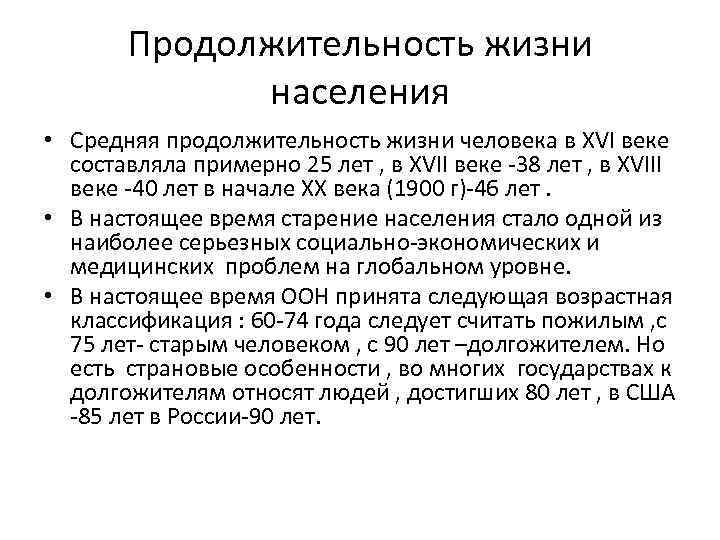 Продолжительность жизни населения

• Средняя продолжительность жизни человека в XVI веке составляла примерно 25 лет , в XVII веке -38 лет , в XVIII веке -40 лет в начале XX века (1900 г)-46 лет .

• В настоящее время старение населения стало одной из наиболее серьезных социально-экономических и медицинских проблем на глобальном уровне.

• В настоящее время ООН принята следующая возрастная классификация : 60-74 года следует считать пожилым ,с 75 лет- старым человеком , с 90 лет –долгожителем. Но есть страновые особенности , во многих государствах к долгожителям относят людей , достигших 80 лет , в США -85 лет в России-90 лет.